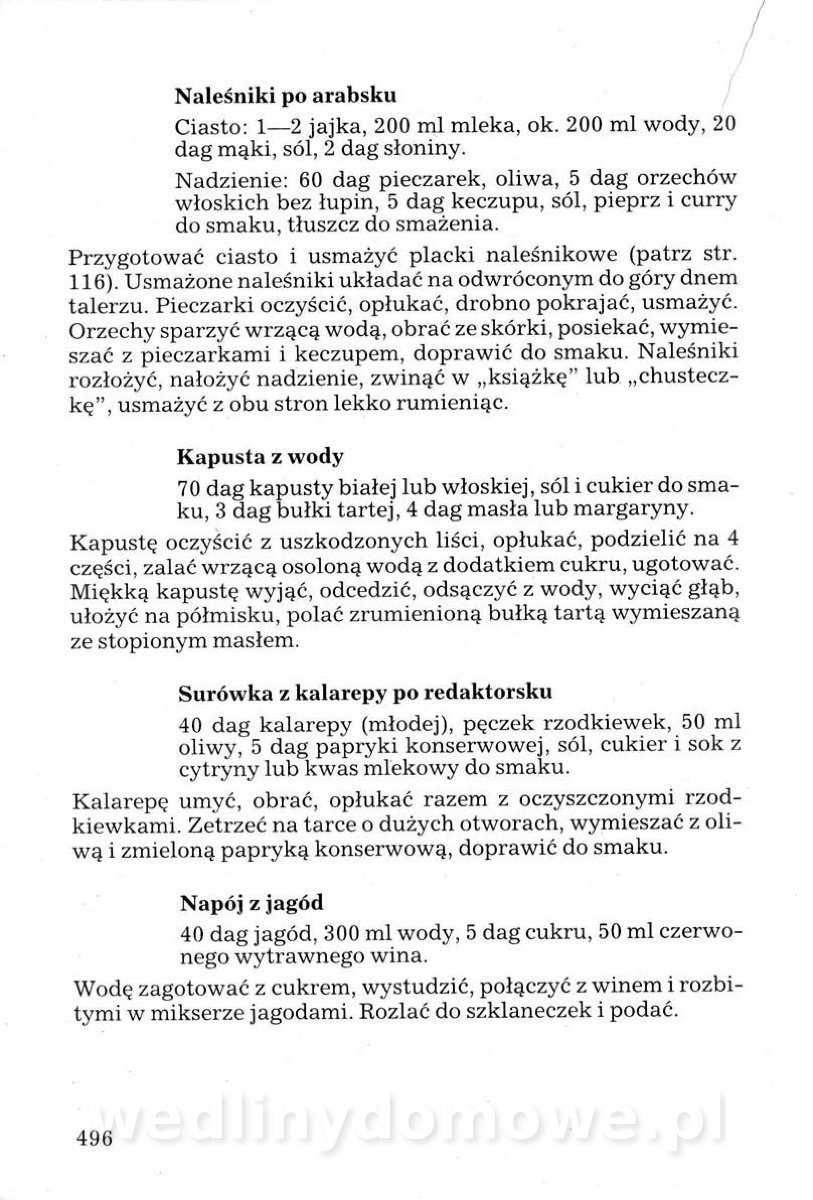 Naleśniki po arabsku

Ciasto: 1—2 jajka, 200 ml mleka, ok. 200 ml wody, 20 dag mąki, sól, 2 dag słoniny.

Nadzienie: 60 dag pieczarek, oliwa, 5 dag orzechów włoskich bez łupin, 5 dag keczupu, sól, pieprz i curry do smaku, tłuszcz do smażenia.

Przygotować ciasto i usmażyć placki naleśnikowe (patrz str. 116). Usmażone naleśniki układać na odwróconym do góry dnem talerzu. Pieczarki oczyścić, opłukać, drobno pokrajać, usmażyć. Orzechy sparzyć wrzącą wodą, obrać ze skórki, posiekać, wymieszać z pieczarkami i keczupem, doprawić do smaku. Naleśniki rozłożyć, nałożyć nadzienie, zwinąć w „książkę" lub „chusteczkę", usmażyć z obu stron lekko rumieniąc.

Kapusta z wody

70 dag kapusty białej lub włoskiej, sól i cukier do smaku, 3 dag bułki tartej, 4 dag masła lub margaryny.

Kapustę oczyścić z uszkodzonych liści, opłukać, podzielić na 4 części, zalać wrzącą osoloną wodą z dodatkiem cukru, ugotować. Miękką kapustę wyjąć, odcedzić, odsączyć z wody, wyciąć głąb, ułożyć na półmisku, polać zrumienioną bułką tartą wymieszaną ze stopionym masłem.

Surówka z kalarepy po redaktorsku

40 dag kalarepy (młodej), pęczek rzodkiewek, 50 ml oliwy, 5 dag papryki konserwowej, sól, cukier i sok z cytryny lub kwas mlekowy do smaku.

Kalarepę umyć, obrać, opłukać razem z oczyszczonymi rzodkiewkami. Zetrzeć na tarce o dużych otworach, wymieszać z oliwą i zmieloną papryką konserwową, doprawić do smaku.

Napój z jagód

40 dag jagód, 300 ml wody, 5 dag cukru, 50 ml czerwonego wytrawnego wina.

Wodę zagotować z cukrem, wystudzić, połączyć z winem i rozbitymi w mikserze jagodami. Rozlać do szklaneczek i podać.

wedlinydomowe.pl

496